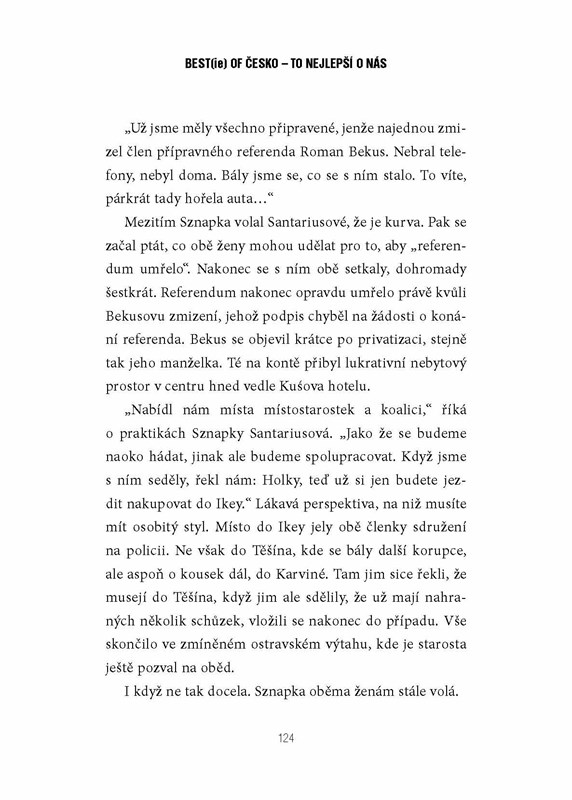 BEST(ie) OF ČESKO – TO NEJLEPŠÍ O NÁS

„Už jsme měly všechno připravené, jenže najednou zmizel člen přípravného referenda Roman Bekus. Nebral telefony, nebyl doma. Bály jsme se, co se s ním stalo. To víte, párkrát tady hořela auta…“

Mezitím Sznapka volal Santariusové, že je kurva. Pak se začal ptát, co obě ženy mohou udělat pro to, aby „referendum umřelo“. Nakonec se s ním obě setkaly, dohromady šestkrát. Referendum nakonec opravdu umřelo právě kvůli Bekusovu zmizení, jehož podpis chyběl na žádosti o konání referenda. Bekus se objevil krátce po privatizaci, stejně tak jeho manželka. Té na kontě přibyl lukrativní nebytový prostor v centru hned vedle Kušova hotelu.

„Nabídl nám místa místostarostek a koalici,“ říká o praktikách Sznapky Santariusová. „Jako že se budeme naoko hádat, jinak ale budeme spolupracovat. Když jsme s ním seděly, řekl nám: Holky, teď už si jen budete jezdit nakupovat do Ikey.“ Lákavá perspektiva, na niž musíte mít osobitý styl. Místo do Ikey jely obě členky sdružení na policii. Ne však do Těšína, kde se bály další korupce, ale aspoň o kousek dál, do Karviné. Tam jim sice řekli, že musejí do Těšína, když jim ale sdělily, že už mají nahraných několik schůzek, vložili se nakonec do případu. Vše skončilo ve zmíněném ostravském výtahu, kde je starosta ještě pozval na oběd.

I když ne tak docela. Sznapka oběma ženám stále volá.

124